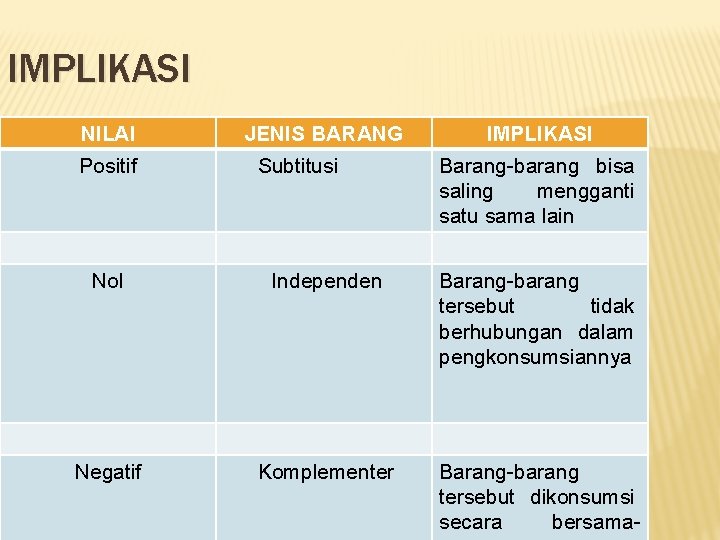 IMPLIKASI

| NILAI | JENIS BARANG | IMPLIKASI |
|---|---|---|
| Positif | Subtitusi | Barang-barang bisa saling mengganti satu sama lain |
| | | |
| Nol | Independen | Barang-barang tersebut tidak berhubungan dalam pengkonsumsiannya |
| | | |
| Negatif | Komplementer | Barang-barang tersebut dikonsumsi secara bersama- |